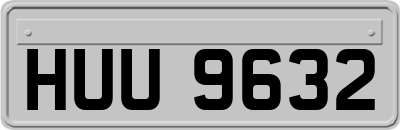 HUU 9632